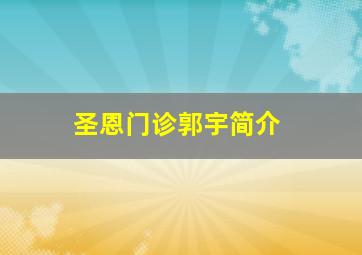 圣恩门诊郭宇简介